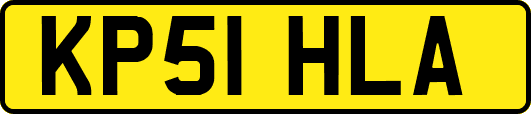 KP51 HLA